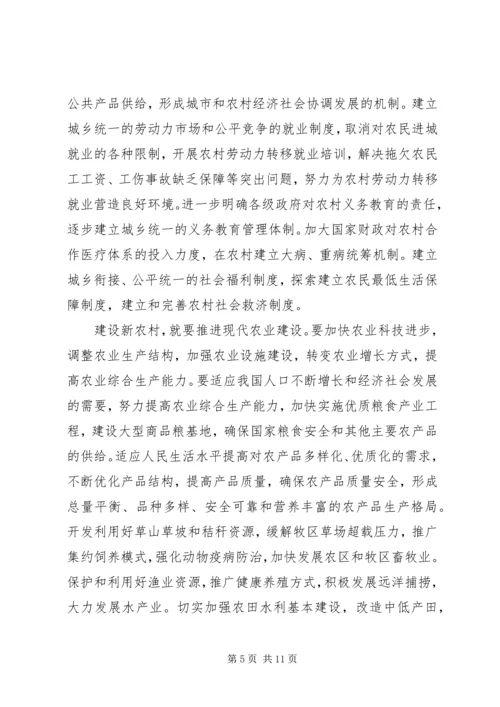 公共产品供给，形成城市和农村经济社会协调发展的机制。建立城乡统一的劳动力市场和公平竞争的就业制度，取消对农民进城就业的各种限制，开展农村劳动力转移就业培训，解决拖欠农民工工资、工伤事故缺乏保障等突出问题，努力为农村劳动力转移就业营造良好环境。进一步明确各级政府对农村义务教育的责任，逐步建立城乡统一的义务教育管理体制。加大国家财政对农村合作医疗体系的投入力度，在农村建立大病、重病统筹机制。建立城乡衔接、公平统一的社会福利制度，探索建立农民最低生活保障制度，建立和完善农村社会救济制度。

建设新农村，就要推进现代农业建设。要加快农业科技进步，调整农业生产结构，加强农业设施建设，转变农业增长方式，提高农业综合生产能力。要适应我国人口不断增长和经济社会发展的需要，努力提高农业综合生产能力，加快实施优质粮食产业工程，建设大型商品粮基地，确保国家粮食安全和其他主要农产品的供给。适应人民生活水平提高对农产品多样化、优质化的需求，不断优化产品结构，提高产品质量，确保农产品质量安全，形成总量平衡、品种多样、安全可靠和营养丰富的农产品生产格局。开发利用好草山草坡和秸秆资源，缓解牧区草场超载压力，推广集约饲养模式，强化动物疫病防治，加快发展农区和牧区畜牧业。保护和利用好渔业资源，推广健康养殖方式，积极发展远洋捕捞，大力发展水产业。切实加强农田水利基本建设，改造中低产田，

第 5 页 共 11 页